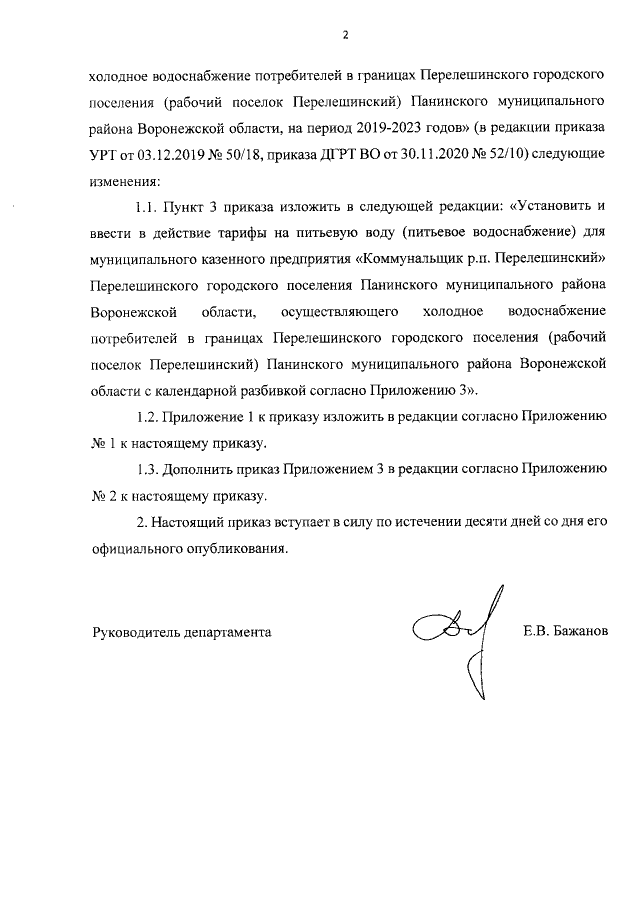 2

холодное водоснабжение потребителей в границах Перелешинского городского поселения (рабочий поселок Перелешинский) Панинского муниципального района Воронежской области, на период 2019-2023 годов» (в редакции приказа УРТ от 03.12.2019 № 50/18, приказа ДГРТ ВО от 30.11.2020 № 52/10) следующие изменения:

1.1. Пункт 3 приказа изложить в следующей редакции: «Установить и ввести в действие тарифы на питьевую воду (питьевое водоснабжение) для муниципального казенного предприятия «Коммунальщик р.п. Перелешинский» Перелешинского городского поселения Панинского муниципального района Воронежской области, осуществляющего холодное водоснабжение потребителей в границах Перелешинского городского поселения (рабочий поселок Перелешинский) Панинского муниципального района Воронежской области с календарной разбивкой согласно Приложению 3».

1.2. Приложение 1 к приказу изложить в редакции согласно Приложению № 1 к настоящему приказу.

1.3. Дополнить приказ Приложением 3 в редакции согласно Приложению № 2 к настоящему приказу.

2. Настоящий приказ вступает в силу по истечении десяти дней со дня его официального опубликования.

Руководитель департамента Е.В. Бажанов